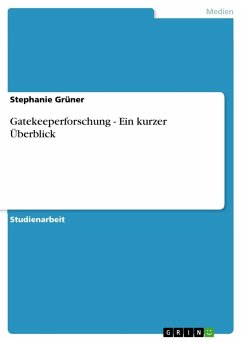 Medien

Stephanie Grüner

Gatekeeperforschung - Ein kurzer Überblick

Studienarbeit

GRIN